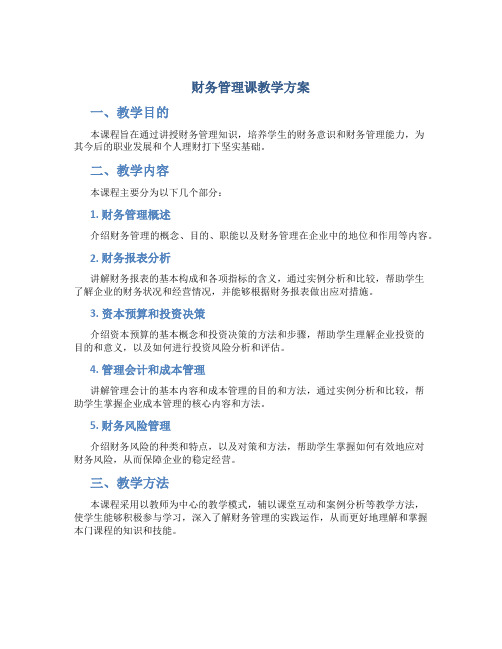 财务管理课教学方案

一、教学目的

本课程旨在通过讲授财务管理知识，培养学生的财务意识和财务管理能力，为其今后的职业发展和个人理财打下坚实基础。

二、教学内容

本课程主要分为以下几个部分：

1. 财务管理概述

介绍财务管理的概念、目的、职能以及财务管理在企业中的地位和作用等内容。

2. 财务报表分析

讲解财务报表的基本构成和各项指标的含义，通过实例分析和比较，帮助学生了解企业的财务状况和经营情况，并能够根据财务报表做出应对措施。

3. 资本预算和投资决策

介绍资本预算的基本概念和投资决策的方法和步骤，帮助学生理解企业投资的目的和意义，以及如何进行投资风险分析和评估。

4. 管理会计和成本管理

讲解管理会计的基本内容和成本管理的目的和方法，通过实例分析和比较，帮助学生掌握企业成本管理的核心内容和方法。

5. 财务风险管理

介绍财务风险的种类和特点，以及对策和方法，帮助学生掌握如何有效地应对财务风险，从而保障企业的稳定经营。

三、教学方法

本课程采用以教师为中心的教学模式，辅以课堂互动和案例分析等教学方法，使学生能够积极参与学习，深入了解财务管理的实践运作，从而更好地理解和掌握本门课程的知识和技能。